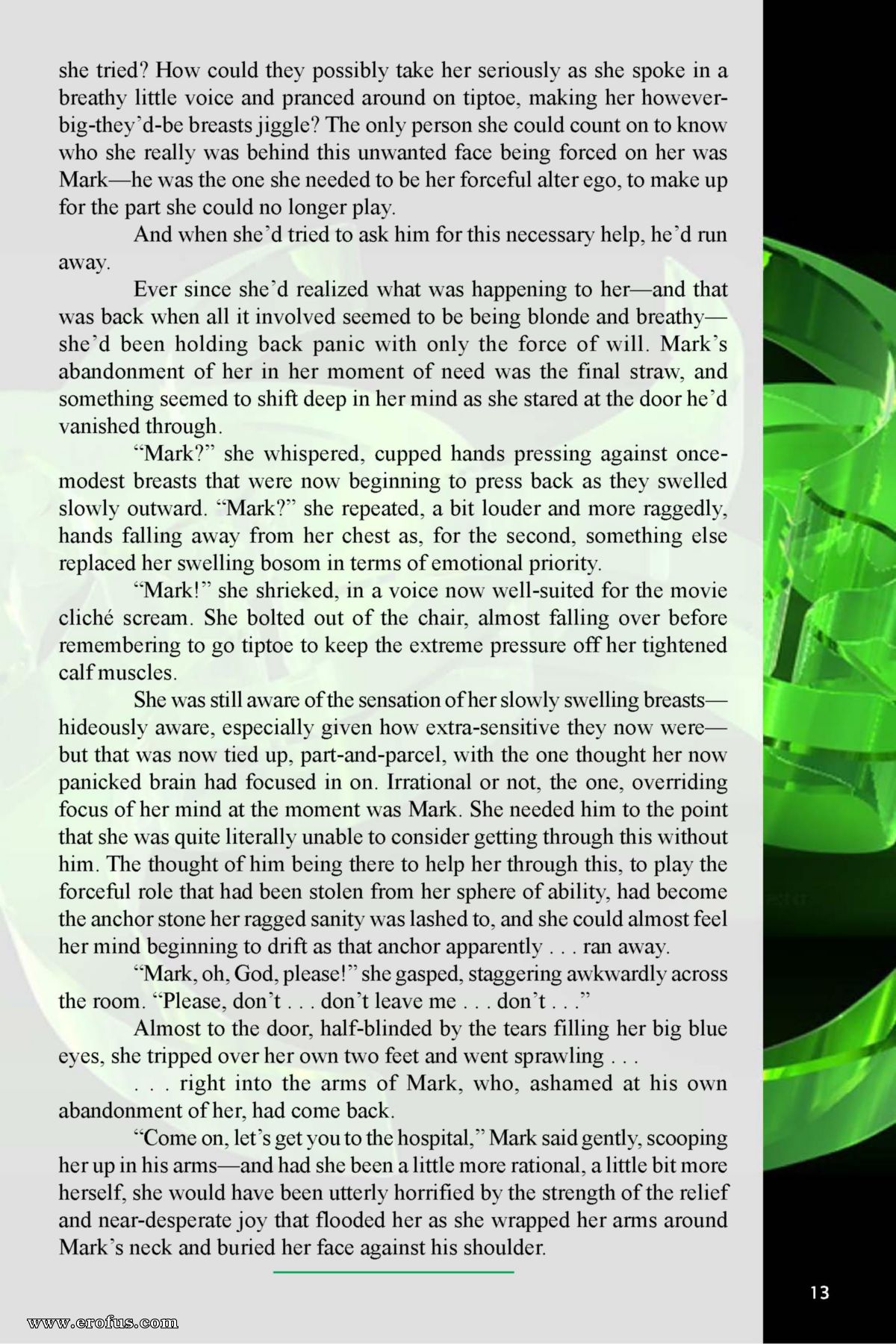 she tried? How could they possibly take her seriously as she spoke in a breathy little voice and pranced around on tiptoe, making her however-big-they'd-be breasts jiggle? The only person she could count on to know who she really was behind this unwanted face being forced on her was Mark—he was the one she needed to be her forceful alter ego, to make up for the part she could no longer play.

And when she'd tried to ask him for this necessary help, he'd run away.

Ever since she'd realized what was happening to her—and that was back when all it involved seemed to be being blonde and breathy—she'd been holding back panic with only the force of will. Mark's abandonment of her in her moment of need was the final straw, and something seemed to shift deep in her mind as she stared at the door he'd vanished through.

"Mark?" she whispered, cupped hands pressing against once-modest breasts that were now beginning to press back as they swelled slowly outward. "Mark?" she repeated, a bit louder and more raggedly, hands falling away from her chest as, for the second, something else replaced her swelling bosom in terms of emotional priority.

"Mark!" she shrieked, in a voice now well-suited for the movie cliché scream. She bolted out of the chair, almost falling over before remembering to go tiptoe to keep the extreme pressure off her tightened calf muscles.

She was still aware of the sensation of her slowly swelling breasts—hideously aware, especially given how extra-sensitive they now were—but that was now tied up, part-and-parcel, with the one thought her now panicked brain had focused in on. Irrational or not, the one, overriding focus of her mind at the moment was Mark. She needed him to the point that she was quite literally unable to consider getting through this without him. The thought of him being there to help her through this, to play the forceful role that had been stolen from her sphere of ability, had become the anchor stone her ragged sanity was lashed to, and she could almost feel her mind beginning to drift as that anchor apparently . . . ran away.

"Mark, oh, God, please!" she gasped, staggering awkwardly across the room. "Please, don't . . . don't leave me . . . don't . . ."

Almost to the door, half-blinded by the tears filling her big blue eyes, she tripped over her own two feet and went sprawling . . .

. . . right into the arms of Mark, who, ashamed at his own abandonment of her, had come back.

"Come on, let's get you to the hospital," Mark said gently, scooping her up in his arms—and had she been a little more rational, a little bit more herself, she would have been utterly horrified by the strength of the relief and near-desperate joy that flooded her as she wrapped her arms around Mark's neck and buried her face against his shoulder.

13

www.erofus.com